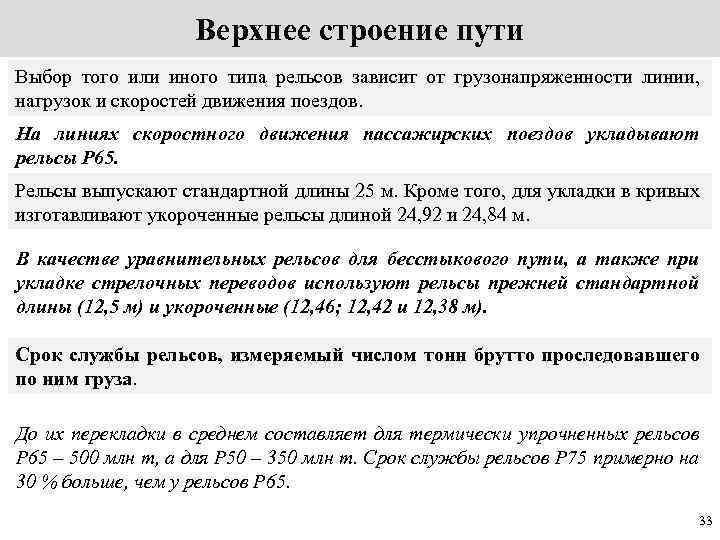 Верхнее строение пути

Выбор того или иного типа рельсов зависит от грузонапряженности линии, нагрузок и скоростей движения поездов.

На линиях скоростного движения пассажирских поездов укладывают рельсы Р65.

Рельсы выпускают стандартной длины 25 м. Кроме того, для укладки в кривых изготавливают укороченные рельсы длиной 24,92 и 24,84 м.

В качестве уравнительных рельсов для бесстыкового пути, а также при укладке стрелочных переводов используют рельсы прежней стандартной длины (12,5 м) и укороченные (12,46; 12,42 и 12,38 м).

Срок службы рельсов, измеряемый числом тонн брутто проследовавшего по ним груза.

До их перекладки в среднем составляет для термически упрочненных рельсов Р65 – 500 млн т, а для Р50 – 350 млн т. Срок службы рельсов Р75 примерно на 30 % больше, чем у рельсов Р65.

33